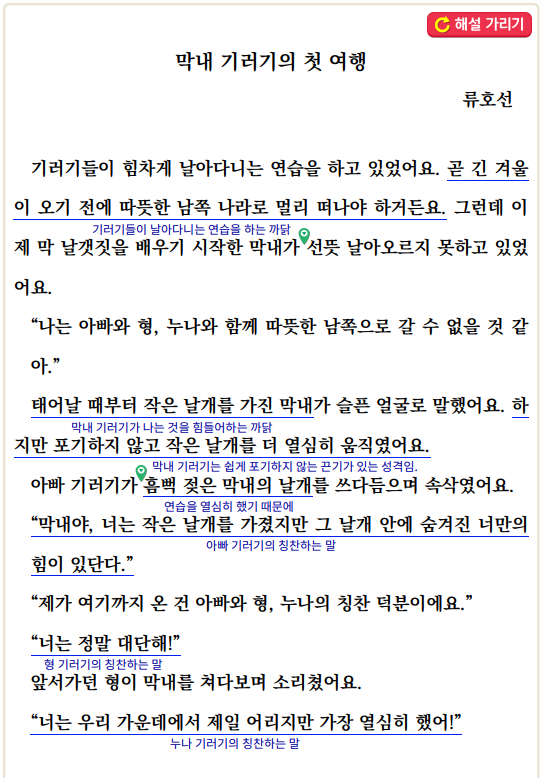 해설 가리기

막내 기러기의 첫 여행

류호선

기러기들이 힘차게 날아다니는 연습을 하고 있었어요. 곧 긴 겨울이 오기 전에 따뜻한 남쪽 나라로 멀리 떠나야 하거든요. 그런데 이제 막 날갯짓을 배우기 시작한 막내가 선뜻 날아오르지 못하고 있었어요.

기러기들이 날아다니는 연습을 하는 까닭

“나는 아빠와 형, 누나와 함께 따뜻한 남쪽으로 갈 수 없을 것 같아.”

태어날 때부터 작은 날개를 가진 막내가 슬픈 얼굴로 말했어요. 하지만 포기하지 않고 작은 날개를 더 열심히 움직였어요.

막내 기러기가 나는 것을 힘들어하는 까닭

막내 기러기는 쉽게 포기하지 않는 끈기가 있는 성격임.

아빠 기러기가 흠뻑 젖은 막내의 날개를 쓰다듬으며 속삭였어요.

연습을 열심히 했기 때문에

“막내야, 너는 작은 날개를 가졌지만 그 날개 안에 숨겨진 너만의 힘이 있단다.”

아빠 기러기의 칭찬하는 말

“제가 여기까지 온 건 아빠와 형, 누나의 칭찬 덕분이에요.”

“너는 정말 대단해!”

형 기러기의 칭찬하는 말

앞서가던 형이 막내를 쳐다보며 소리쳤어요.

“너는 우리 가운데에서 제일 어리지만 가장 열심히 했어!”

누나 기러기의 칭찬하는 말